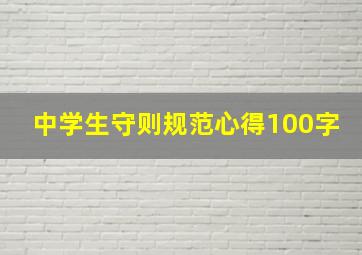 中学生守则规范心得100字